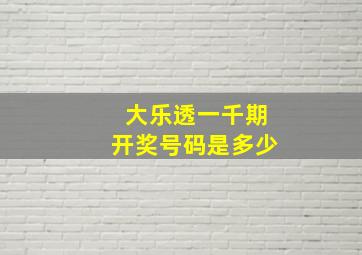 大乐透一千期
开奖号码是多少